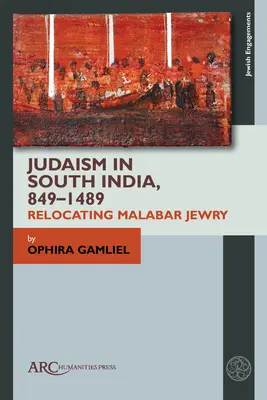 Jewish Engagements

JUDAISM IN SOUTH INDIA, 849–1489

RELOCATING MALABAR JEWRY

by

OPHIRA GAMLIEL

ARC HUMANITIES PRESS